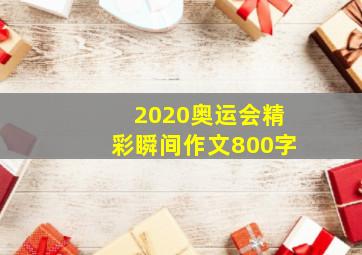 2020奥运会精彩瞬间作文800字